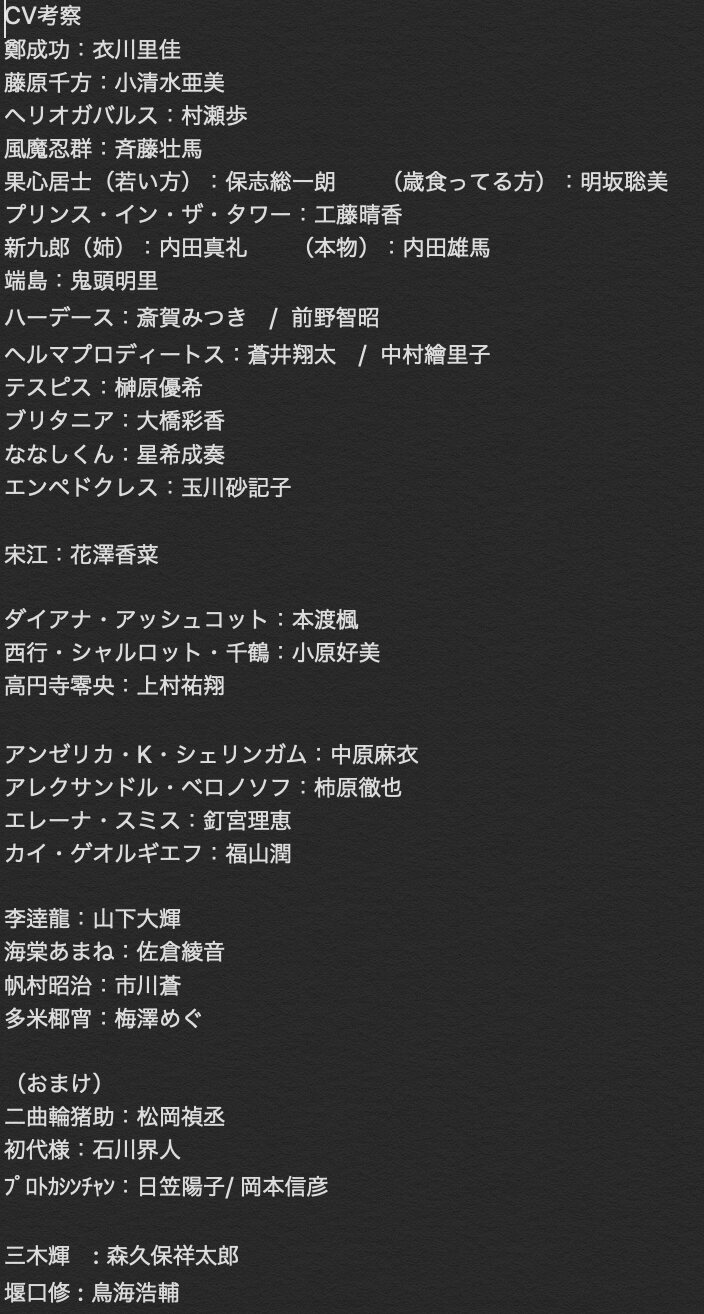 CV考察
鄭成功：衣川里佳
藤原千方：小清水亜美
ヘリオガバルス：村瀬歩
風魔忍群：斉藤壮馬
果心居士（若い方）：保志総一朗　（歳食ってる方）：明坂聡美
プリンス・イン・ザ・タワー：工藤晴香
新九郎（姉）：内田真礼　（本物）：内田雄馬
端島：鬼頭明里
ハーデース：斎賀みつき　/　前野智昭
ヘルマプロディートス：蒼井翔太　/　中村繪里子
テスピス：榊原優希
ブリタニア：大橋彩香
ななしくん：星希成奏
エンペドクレス：玉川砂記子

宋江：花澤香菜

ダイアナ・アッシュコット：本渡楓
西行・シャルロット・千鶴：小原好美
高円寺零央：上村祐翔

アンゼリカ・K・シェリンガム：中原麻衣
アレクサンドル・ベロノソフ：柿原徹也
エレーナ・スミス：釘宮理恵
カイ・ゲオルギエフ：福山潤

李達龍：山下大輝
海棠あまね：佐倉綾音
帆村昭治：市川蒼
多米椰宵：梅澤めぐ

（おまけ）
二曲輪猪助：松岡禎丞
初代様：石川界人
ﾌﾟﾛﾄｶｼﾝﾁｬﾝ：日笠陽子/ 岡本信彦

三木輝　：森久保祥太郎
堰口修：鳥海浩輔